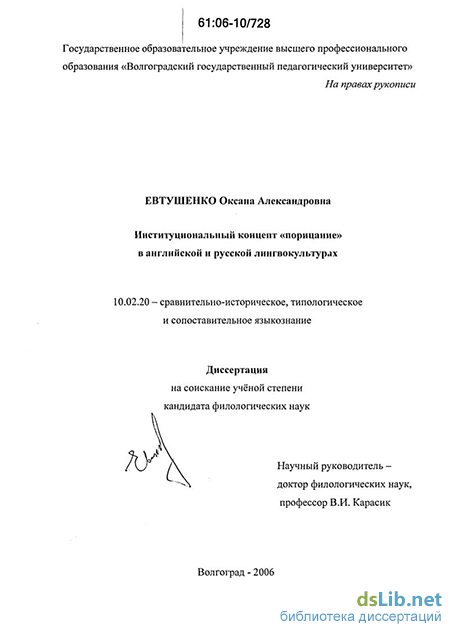 61:06-10/728

Государственное образовательное учреждение высшего профессионального образования «Волгоградский государственный педагогический университет»

На правах рукописи

ЕВТУШЕНКО Оксана Александровна

Институциональный концепт «порицание» в английской и русской лингвокультурах

10.02.20 – сравнительно-историческое, типологическое и сопоставительное языкознание

Диссертация на соискание учёной степени кандидата филологических наук

Научный руководитель – доктор филологических наук, профессор В.И. Карасик

Волгоград - 2006

dsLib.net
библиотека диссертаций